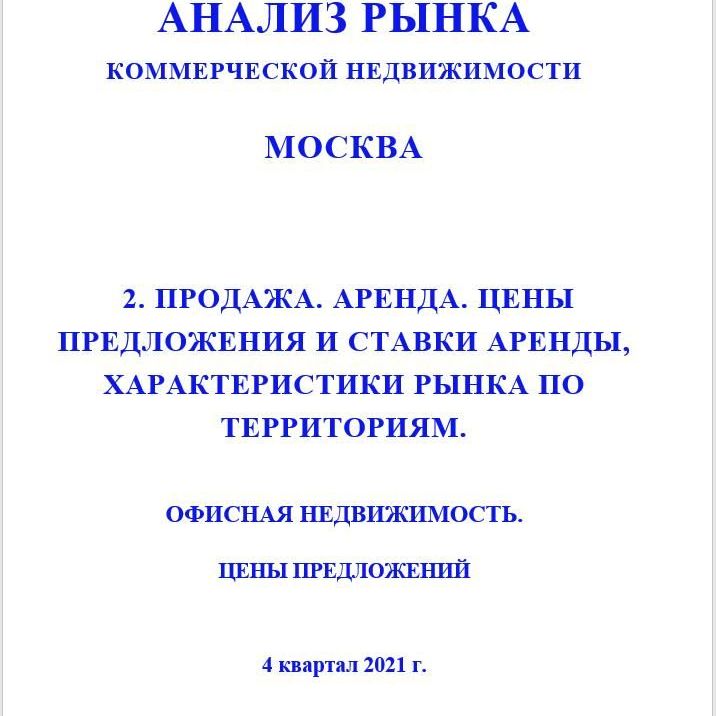 АНАЛИЗ РЫНКА

КОММЕРЧЕСКОЙ НЕДВИЖИМОСТИ

МОСКВА

2. ПРОДАЖА. АРЕНДА. ЦЕНЫ ПРЕДЛОЖЕНИЯ И СТАВКИ АРЕНДЫ, ХАРАКТЕРИСТИКИ РЫНКА ПО ТЕРРИТОРИЯМ.

ОФИСНАЯ НЕДВИЖИМОСТЬ.

ЦЕНЫ ПРЕДЛОЖЕНИЙ

4 квартал 2021 г.